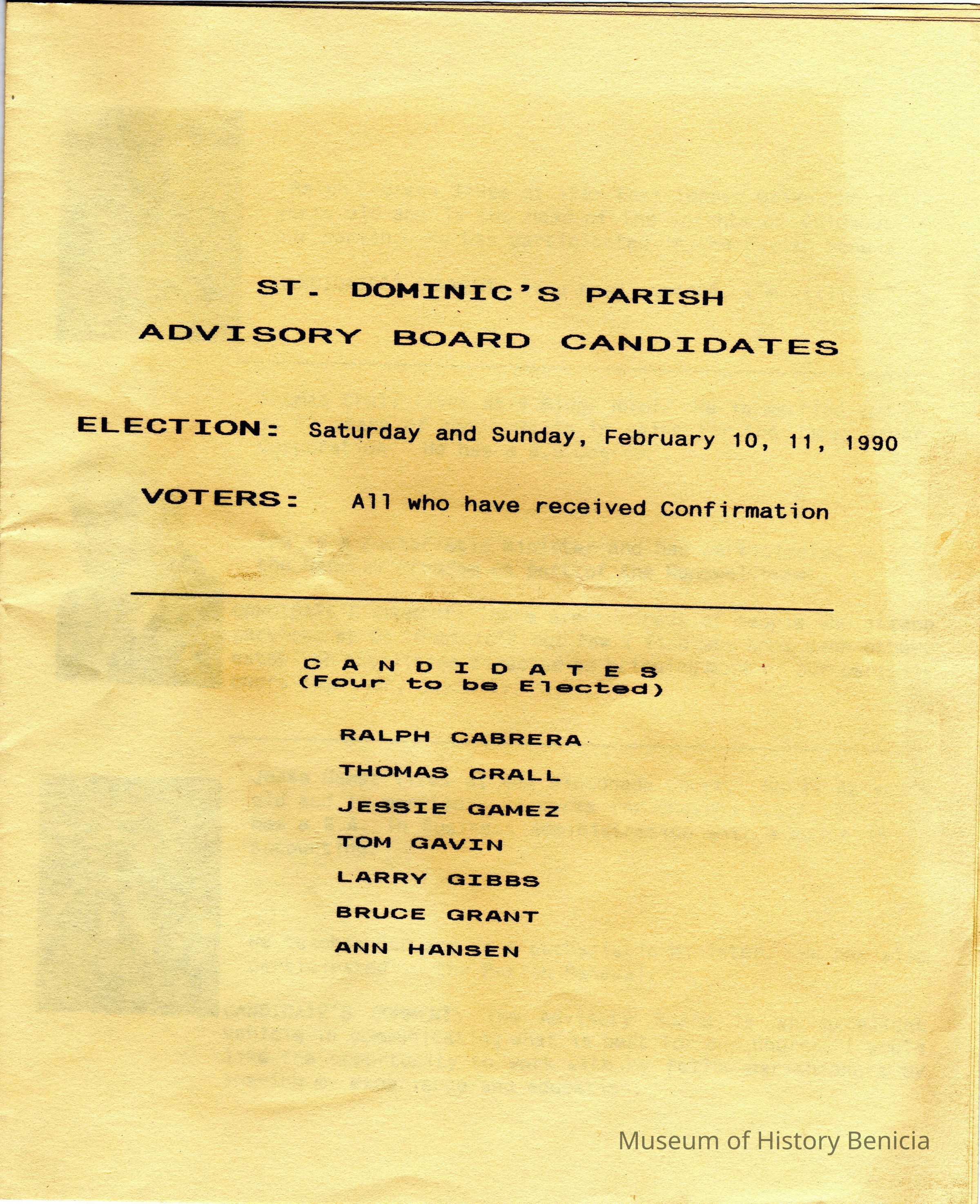 ST. DOMINIC'S PARISH
ADVISORY BOARD CANDIDATES

ELECTION: Saturday and Sunday, February 10, 11, 1990

VOTERS: All who have received Confirmation

C A N D I D A T E S
(Four to be Elected)

RALPH CABRERA
THOMAS CRALL
JESSIE GAMEZ
TOM GAVIN
LARRY GIBBS
BRUCE GRANT
ANN HANSEN

Museum of History Benicia